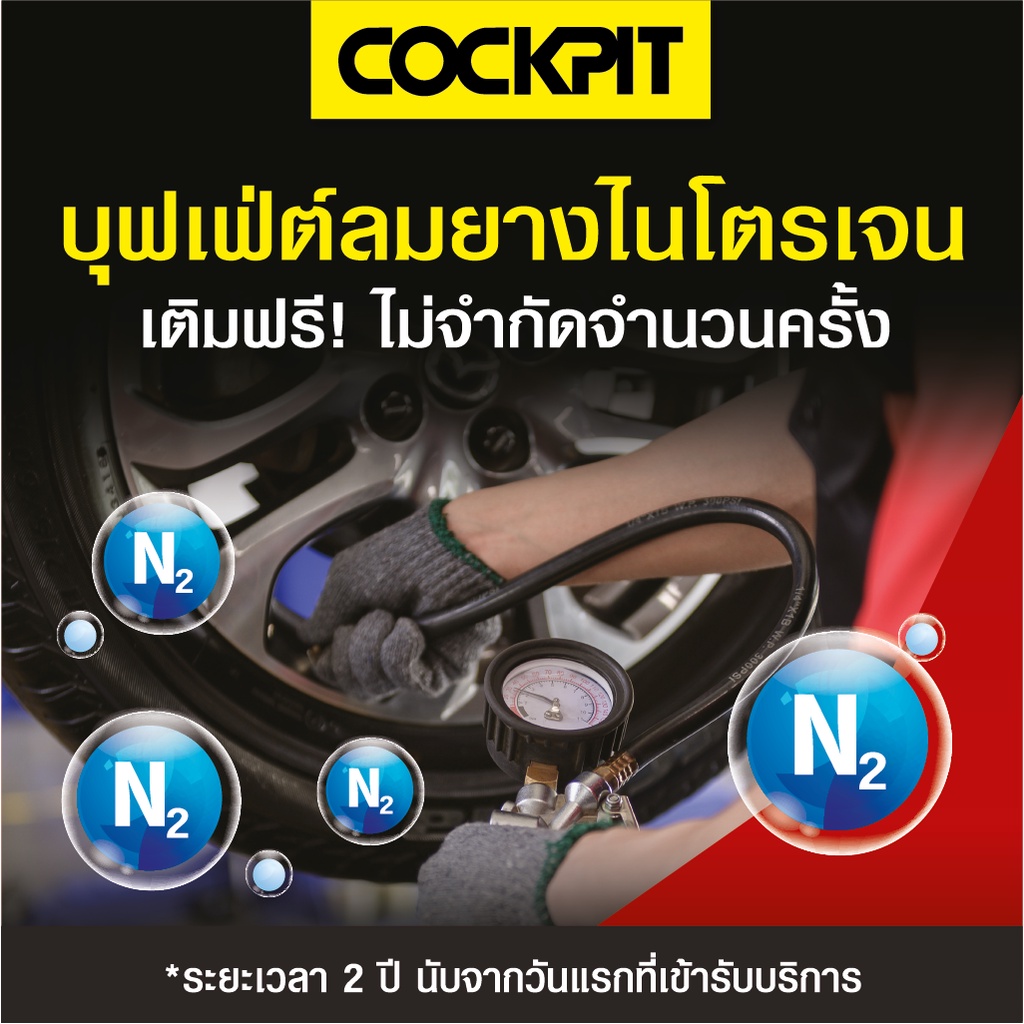 COCKPIT

บุฟเฟ่ต์ลมยางไนโตรเจน
เติมฟรี! ไม่จำกัดจำนวนครั้ง

$N_2$

$N_2$

$N_2$

$N_2$

*ระยะเวลา 2 ปี นับจากวันแรกที่เข้ารับบริการ